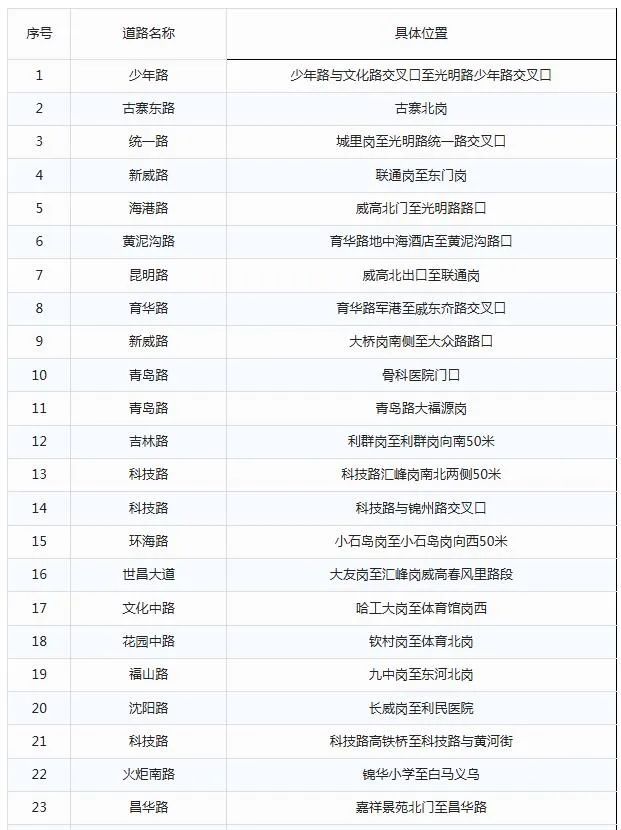 | 序号 | 道路名称 | 具体位置 |
|---|---|---|
| 1 | 少年路 | 少年路与文化路交叉口至光明路少年路交叉口 |
| 2 | 古寨东路 | 古寨北岗 |
| 3 | 统一路 | 城里岗至光明路统一路交叉口 |
| 4 | 新威路 | 联通岗至东门岗 |
| 5 | 海港路 | 威高北门至光明路路口 |
| 6 | 黄泥沟路 | 育华路地中海酒店至黄泥沟路口 |
| 7 | 昆明路 | 威高北出口至联通岗 |
| 8 | 育华路 | 育华路军港至威东夼路交叉口 |
| 9 | 新威路 | 大桥岗南侧至大众路路口 |
| 10 | 青岛路 | 骨科医院门口 |
| 11 | 青岛路 | 青岛路大福源岗 |
| 12 | 吉林路 | 利群岗至利群岗向南50米 |
| 13 | 科技路 | 科技路汇峰岗南北两侧50米 |
| 14 | 科技路 | 科技路与锦州路交叉口 |
| 15 | 环海路 | 小石岛岗至小石岛岗向西50米 |
| 16 | 世昌大道 | 大友岗至汇峰岗威高春风里路段 |
| 17 | 文化中路 | 哈工大岗至体育馆岗西 |
| 18 | 花园中路 | 钦村岗至体育北岗 |
| 19 | 福山路 | 九中岗至东河北岗 |
| 20 | 沈阳路 | 长威岗至利民医院 |
| 21 | 科技路 | 科技路高铁桥至科技路与黄河街 |
| 22 | 火炬南路 | 锦华小学至白马义乌 |
| 23 | 昌华路 | 嘉祥景苑北门至昌华路 |